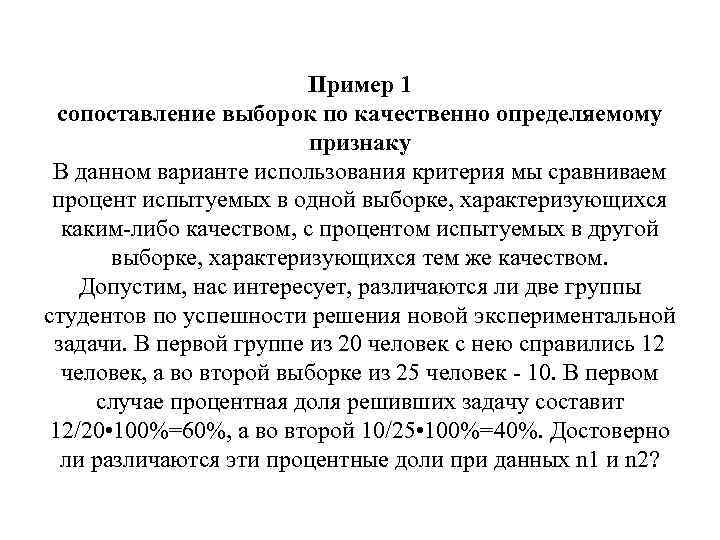 Пример 1
сопоставление выборок по качественно определяемому признаку

В данном варианте использования критерия мы сравниваем процент испытуемых в одной выборке, характеризующихся каким-либо качеством, с процентом испытуемых в другой выборке, характеризующихся тем же качеством.
Допустим, нас интересует, различаются ли две группы студентов по успешности решения новой экспериментальной задачи. В первой группе из 20 человек с нею справились 12 человек, а во второй выборке из 25 человек - 10. В первом случае процентная доля решивших задачу составит 12/20•100%=60%, а во второй 10/25•100%=40%. Достоверно ли различаются эти процентные доли при данных n1 и n2?